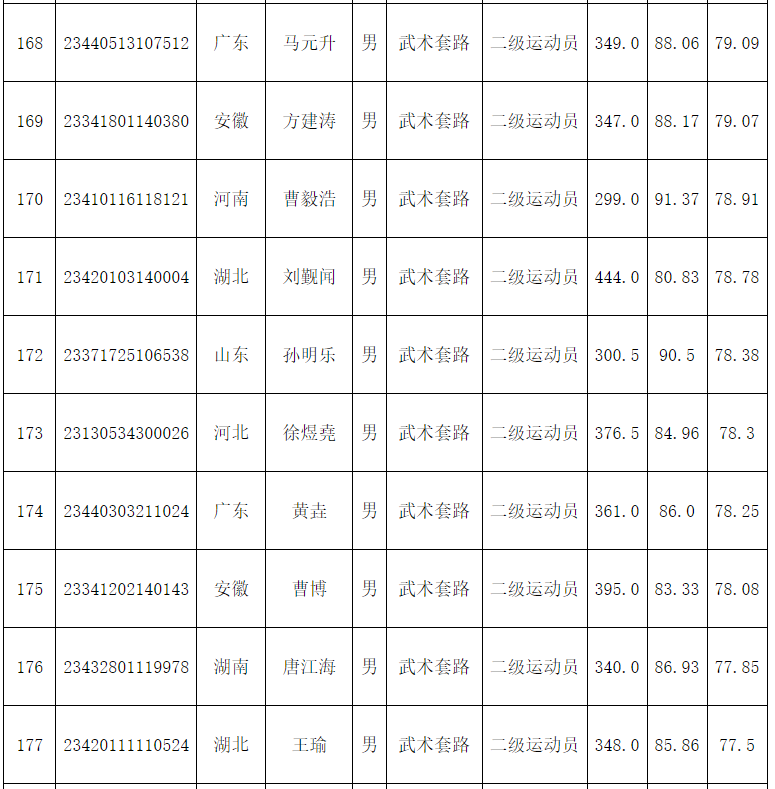 | 168 | 23440513107512 | 广东 | 马元升 | 男 | 武术套路 | 二级运动员 | 349.0 | 88.06 | 79.09 |
|---|---|---|---|---|---|---|---|---|---|
| 169 | 23341801140380 | 安徽 | 方建涛 | 男 | 武术套路 | 二级运动员 | 347.0 | 88.17 | 79.07 |
| 170 | 23410116118121 | 河南 | 曹毅浩 | 男 | 武术套路 | 二级运动员 | 299.0 | 91.37 | 78.91 |
| 171 | 23420103140004 | 湖北 | 刘觐闻 | 男 | 武术套路 | 二级运动员 | 444.0 | 80.83 | 78.78 |
| 172 | 23371725106538 | 山东 | 孙明乐 | 男 | 武术套路 | 二级运动员 | 300.5 | 90.5 | 78.38 |
| 173 | 23130534300026 | 河北 | 徐煜尧 | 男 | 武术套路 | 二级运动员 | 376.5 | 84.96 | 78.3 |
| 174 | 23440303211024 | 广东 | 黄垚 | 男 | 武术套路 | 二级运动员 | 361.0 | 86.0 | 78.25 |
| 175 | 23341202140143 | 安徽 | 曹博 | 男 | 武术套路 | 二级运动员 | 395.0 | 83.33 | 78.08 |
| 176 | 23432801119978 | 湖南 | 唐江海 | 男 | 武术套路 | 二级运动员 | 340.0 | 86.93 | 77.85 |
| 177 | 23420111110524 | 湖北 | 王瑜 | 男 | 武术套路 | 二级运动员 | 348.0 | 85.86 | 77.5 |